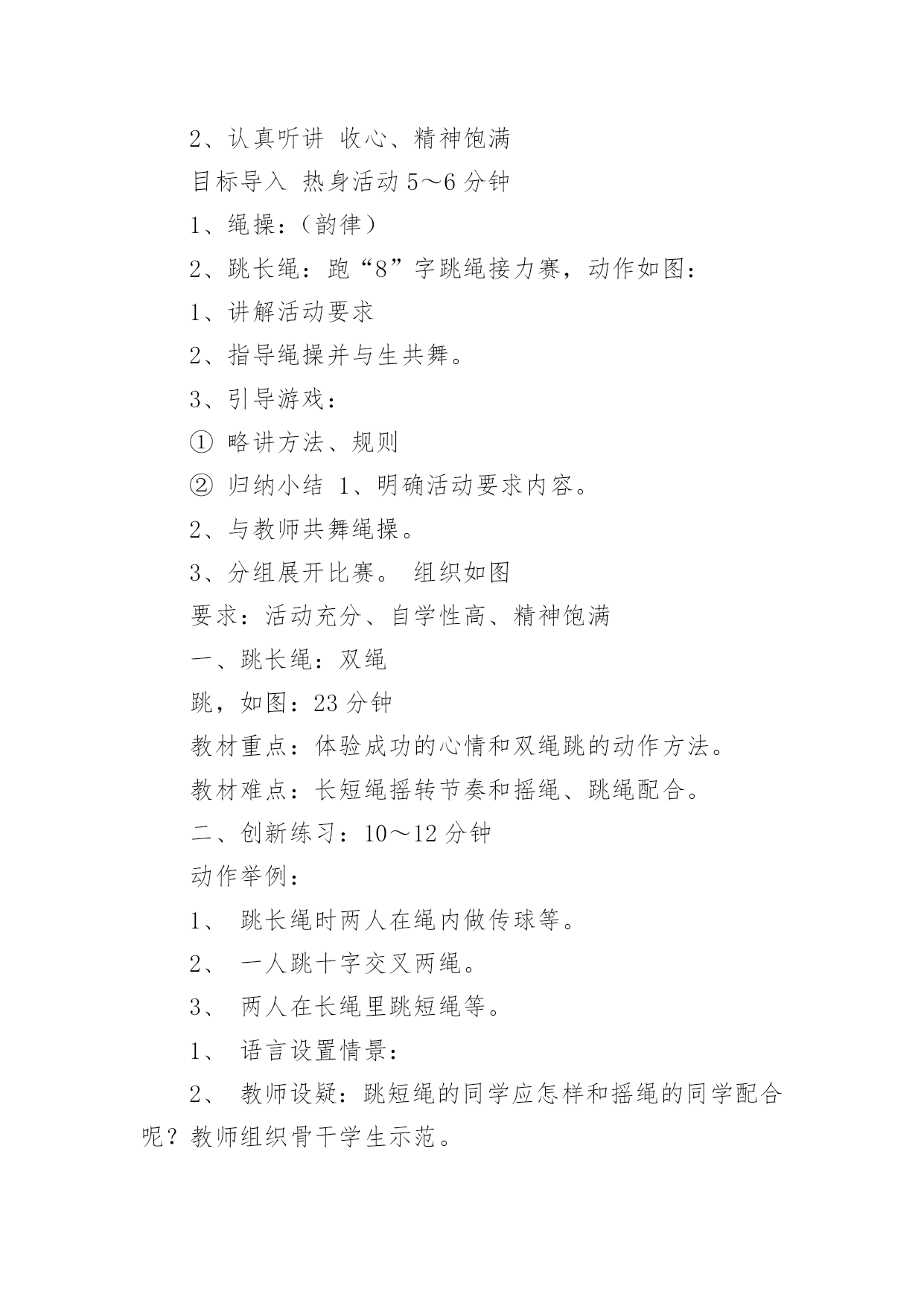 2、认真听讲 收心、精神饱满

目标导入 热身活动 5～6 分钟

1、绳操：（韵律）

2、跳长绳：跑“8”字跳绳接力赛，动作如图：

1、讲解活动要求

2、指导绳操并与生共舞。

3、引导游戏：

① 略讲方法、规则

② 归纳小结 1、明确活动要求内容。

2、与教师共舞绳操。

3、分组展开比赛。 组织如图

要求：活动充分、自学性高、精神饱满

一、跳长绳：双绳

跳，如图：23 分钟

教材重点：体验成功的心情和双绳跳的动作方法。

教材难点：长短绳摇转节奏和摇绳、跳绳配合。

二、创新练习：10～12 分钟

动作举例：

1、 跳长绳时两人在绳内做传球等。

2、 一人跳十字交叉两绳。

3、 两人在长绳里跳短绳等。

1、 语言设置情景：

2、 教师设疑：跳短绳的同学应怎样和摇绳的同学配合呢？教师组织骨干学生示范。